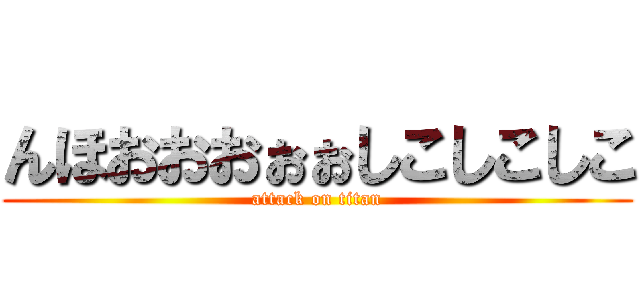 んほおおおぉぉしこしこしこ
attack on titan